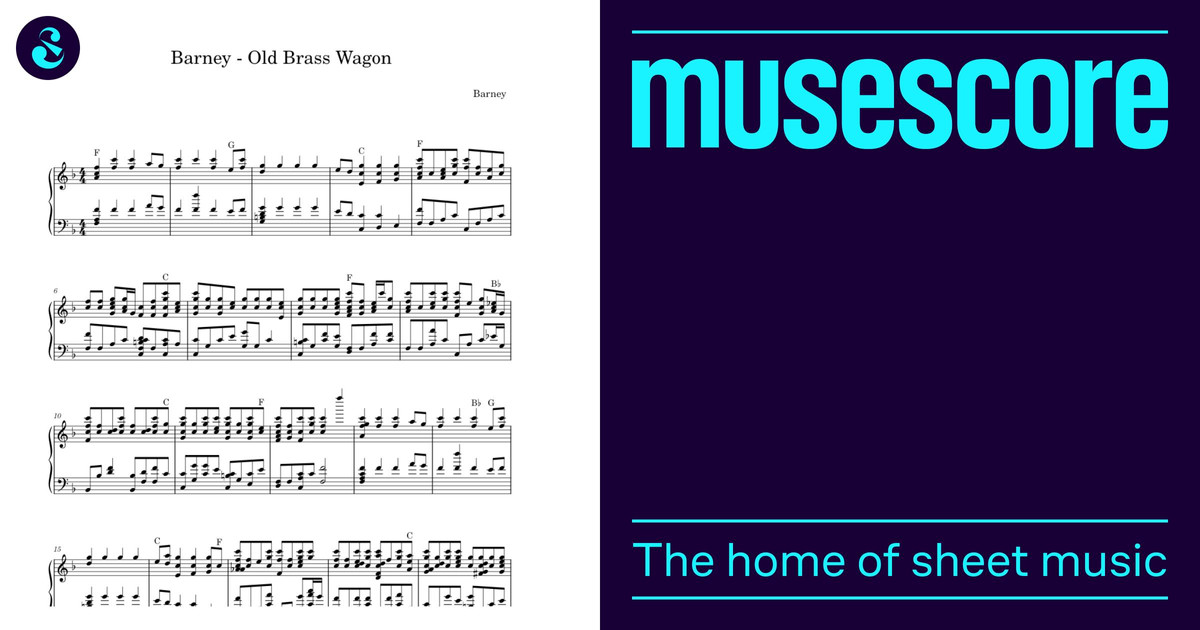 Barney - Old Brass Wagon

Barney

F G C F

6 C F B♭

10 C F B♭ G

15 C F C

musescore

The home of sheet music